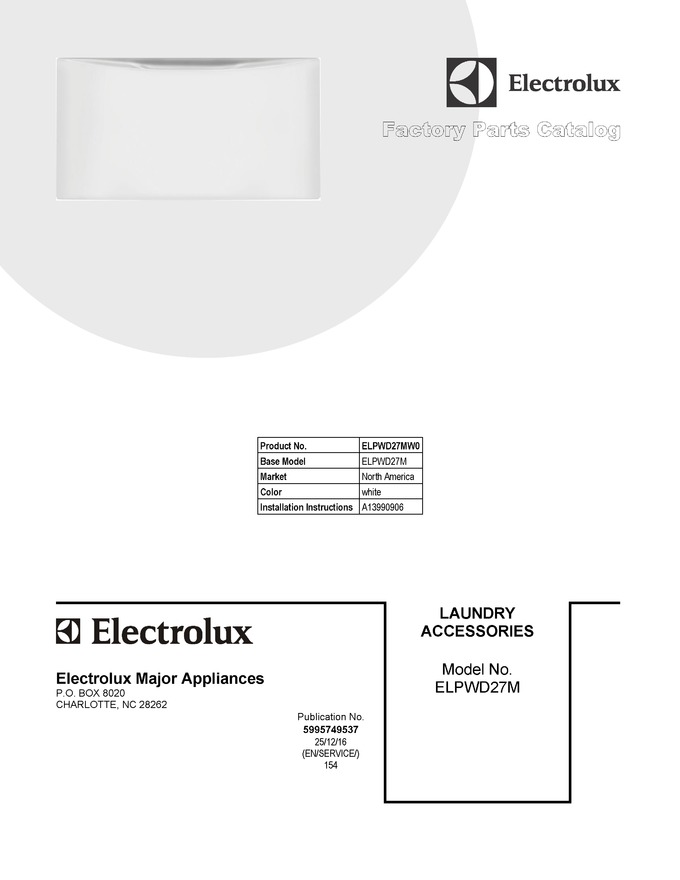 Electrolux

Factory Parts Catalog

| Product No. | ELPWD27MW0 |
|---|---|
| Base Model | ELPWD27M |
| Market | North America |
| Color | white |
| Installation Instructions | A13990906 |

Electrolux

Electrolux Major Appliances
P.O. BOX 8020
CHARLOTTE, NC 28262

Publication No.
5995749537
25/12/16
(EN/SERVICE/)
154

LAUNDRY ACCESSORIES

Model No.
ELPWD27M